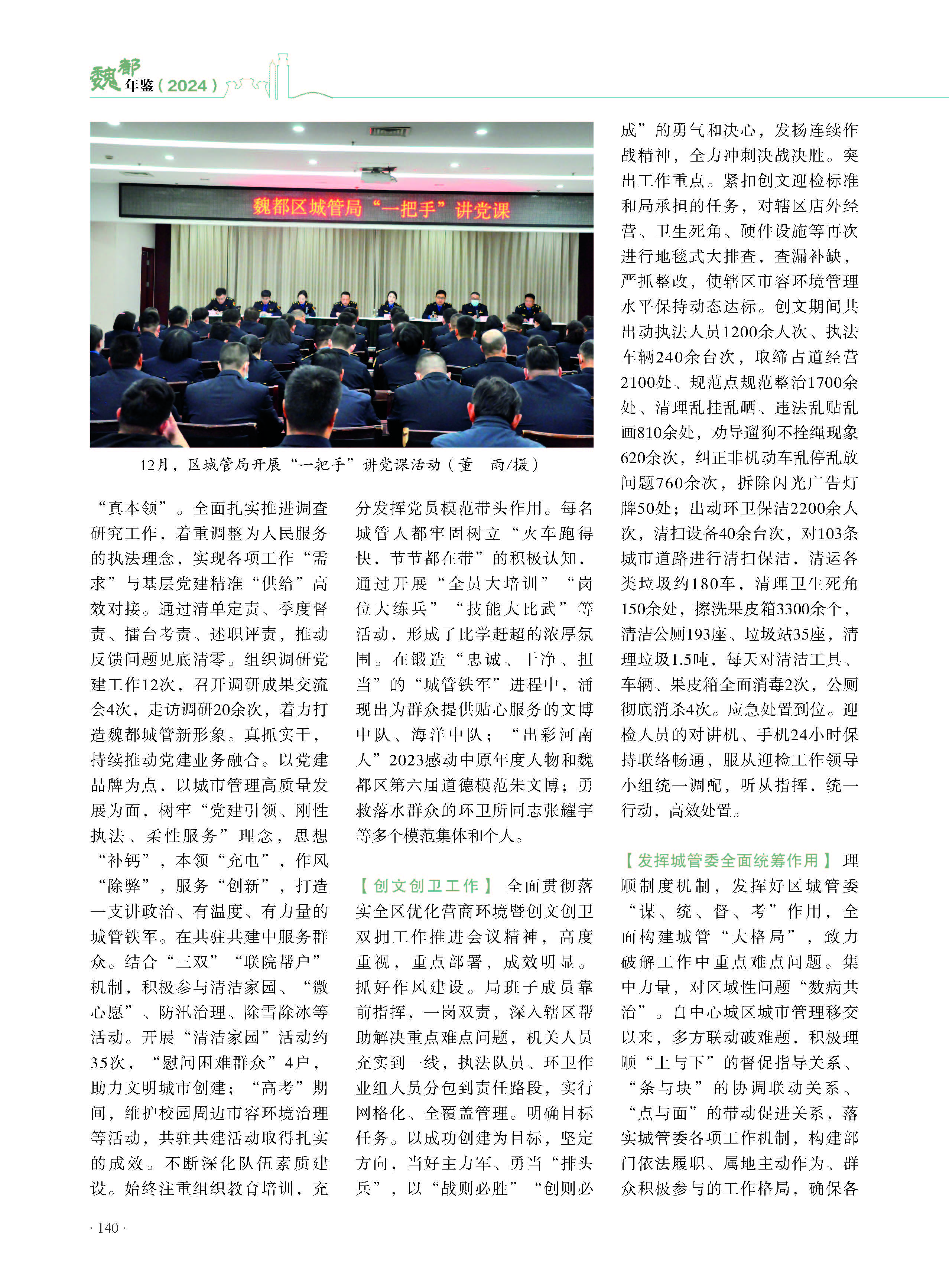 魏都年鉴（2024）

魏都区城管局“一把手”讲党课

12月，区城管局开展“一把手”讲党课活动（董 雨/摄）

“真本领”。全面扎实推进调查研究工作，着重调整为人民服务的执法理念，实现各项工作“需求”与基层党建精准“供给”高效对接。通过清单定责、季度督责、擂台考责、述职评责，推动反馈问题见底清零。组织调研党建工作12次，召开调研成果交流会4次，走访调研20余次，着力打造魏都城管新形象。真抓实干，持续推动党建业务融合。以党建品牌为点，以城市管理高质量发展为面，树牢“党建引领、刚性执法、柔性服务”理念，思想“补钙”，本领“充电”，作风“除弊”，服务“创新”，打造一支讲政治、有温度、有力量的城管铁军。在共驻共建中服务群众。结合“三双”“联院帮户”机制，积极参与清洁家园、“微心愿”、防汛治理、除雪除冰等活动。开展“清洁家园”活动约35次，“慰问困难群众”4户，助力文明城市创建；“高考”期间，维护校园周边市容环境治理等活动，共驻共建活动取得扎实的成效。不断深化队伍素质建设。始终注重组织教育培训，充分发挥党员模范带头作用。每名城管人都牢固树立“火车跑得快，节节都在带”的积极认知，通过开展“全员大培训”“岗位大练兵”“技能大比武”等活动，形成了比学赶超的浓厚氛围。在锻造“忠诚、干净、担当”的“城管铁军”进程中，涌现出为群众提供贴心服务的文博中队、海洋中队；“出彩河南人”2023感动中原年度人物和魏都区第六届道德模范朱文博；勇救落水群众的环卫所同志张耀宇等多个模范集体和个人。

【创文创卫工作】 全面贯彻落实全区优化营商环境暨创文创卫双拥工作推进会议精神，高度重视，重点部署，成效明显。抓好作风建设。局班子成员靠前指挥，一岗双责，深入辖区帮助解决重点难点问题，机关人员充实到一线，执法队员、环卫作业组人员分包到责任路段，实行网格化、全覆盖管理。明确目标任务。以成功创建为目标，坚定方向，当好主力军、勇当“排头兵”，以“战则必胜”“创则必成”的勇气和决心，发扬连续作战精神，全力冲刺决战决胜。突出工作重点。紧扣创文迎检标准和局承担的任务，对辖区店外经营、卫生死角、硬件设施等再次进行地毯式大排查，查漏补缺，严抓整改，使辖区市容环境管理水平保持动态达标。创文期间共出动执法人员1200余人次、执法车辆240余台次，取缔占道经营2100处、规范点规范整治1700余处、清理乱挂乱晒、违法乱贴乱画810余处，劝导遛狗不拴绳现象620余次，纠正非机动车乱停乱放问题760余次，拆除闪光广告灯牌50处；出动环卫保洁2200余人次，清扫设备40余台次，对103条城市道路进行清扫保洁，清运各类垃圾约180车，清理卫生死角150余处，擦洗果皮箱3300余个，清洁公厕193座、垃圾站35座，清理垃圾1.5吨，每天对清洁工具、车辆、果皮箱全面消毒2次，公厕彻底消杀4次。应急处置到位。迎检人员的对讲机、手机24小时保持联络畅通，服从迎检工作领导小组统一调配，听从指挥，统一行动，高效处置。

【发挥城管委全面统筹作用】 理顺制度机制，发挥好区城管委“谋、统、督、考”作用，全面构建城管“大格局”，致力破解工作中重点难点问题。集中力量，对区域性问题“数病共治”。自中心城区城市管理移交以来，多方联动破难题，积极理顺“上与下”的督促指导关系、“条与块”的协调联动关系、“点与面”的带动促进关系，落实城管委各项工作机制，构建部门依法履职、属地主动作为、群众积极参与的工作格局，确保各

· 140 ·